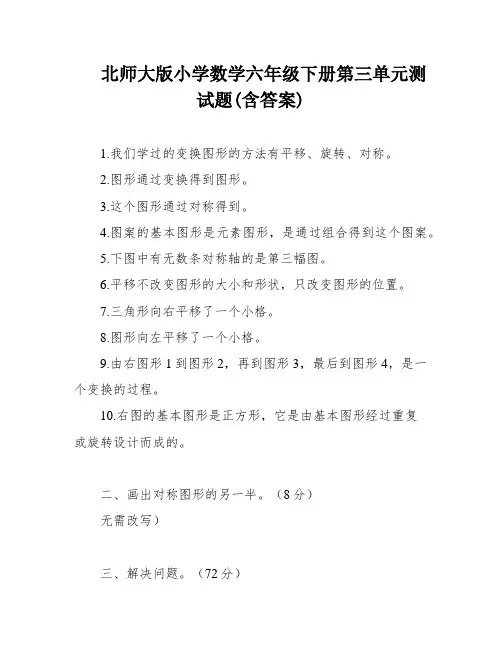 北师大版小学数学六年级下册第三单元测试题(含答案)

1.我们学过的变换图形的方法有平移、旋转、对称。

2.图形通过变换得到图形。

3.这个图形通过对称得到。

4.图案的基本图形是元素图形，是通过组合得到这个图案。

5.下图中有无数条对称轴的是第三幅图。

6.平移不改变图形的大小和形状，只改变图形的位置。

7.三角形向右平移了一个小格。

8.图形向左平移了一个小格。

9.由右图形 1 到图形 2，再到图形 3，最后到图形 4，是一个变换的过程。

10.右图的基本图形是正方形，它是由基本图形经过重复或旋转设计而成的。

二、画出对称图形的另一半。（8 分）

无需改写）

三、解决问题。（72 分）